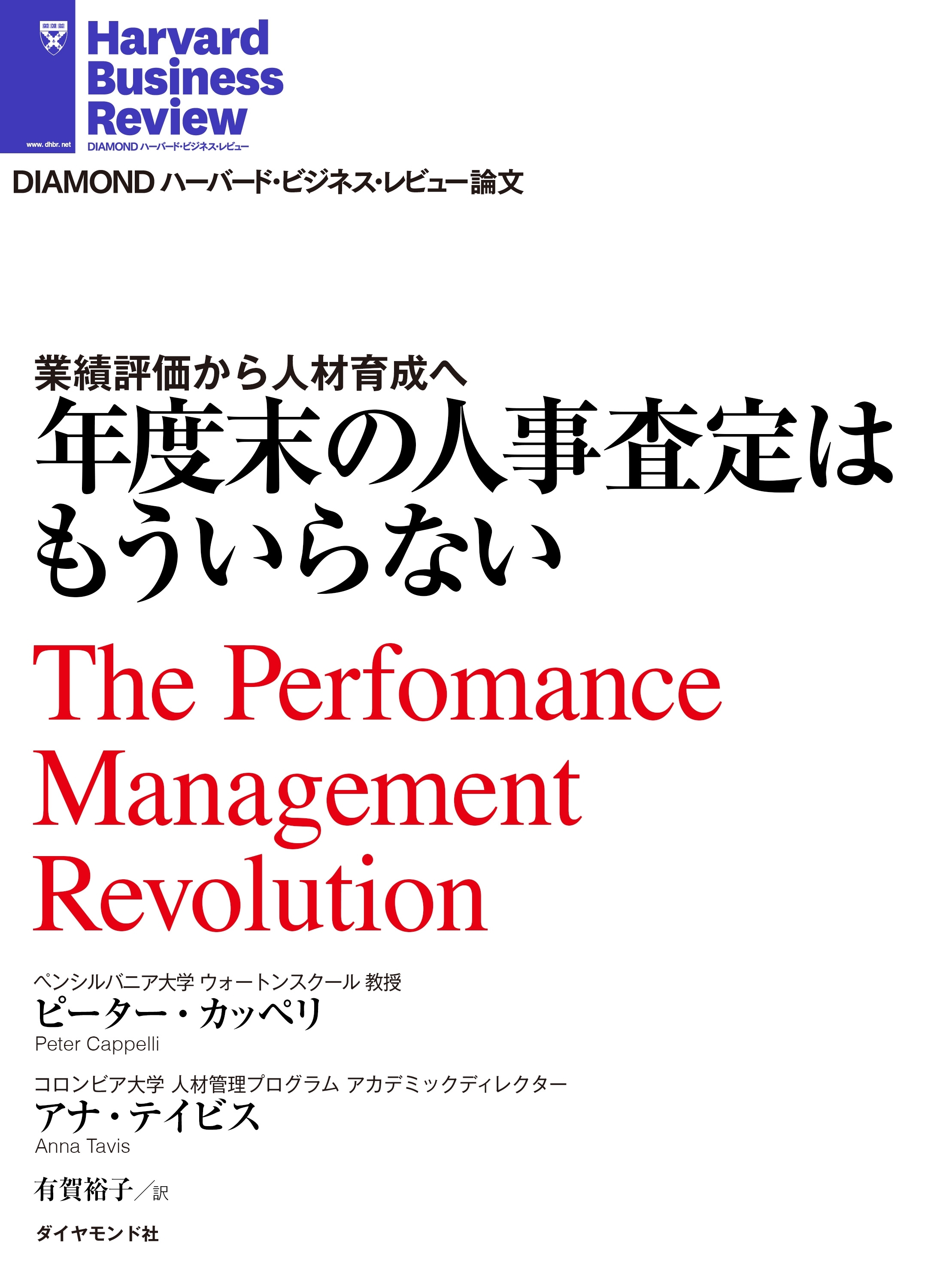 www. dhbr. net

Harvard Business Review

DIAMOND ハーバード・ビジネス・レビュー

DIAMOND ハーバード・ビジネス・レビュー論文

業績評価から人材育成へ

年度末の人事査定はもういらない

The Perfomance Management Revolution

ペンシルバニア大学 ウォートンスクール 教授

ピーター・カッペリ

Peter Cappelli

コロンビア大学 人材管理プログラム アカデミックディレクター

アナ・テイビス

Anna Tavis

有賀裕子／訳

ダイヤモンド社